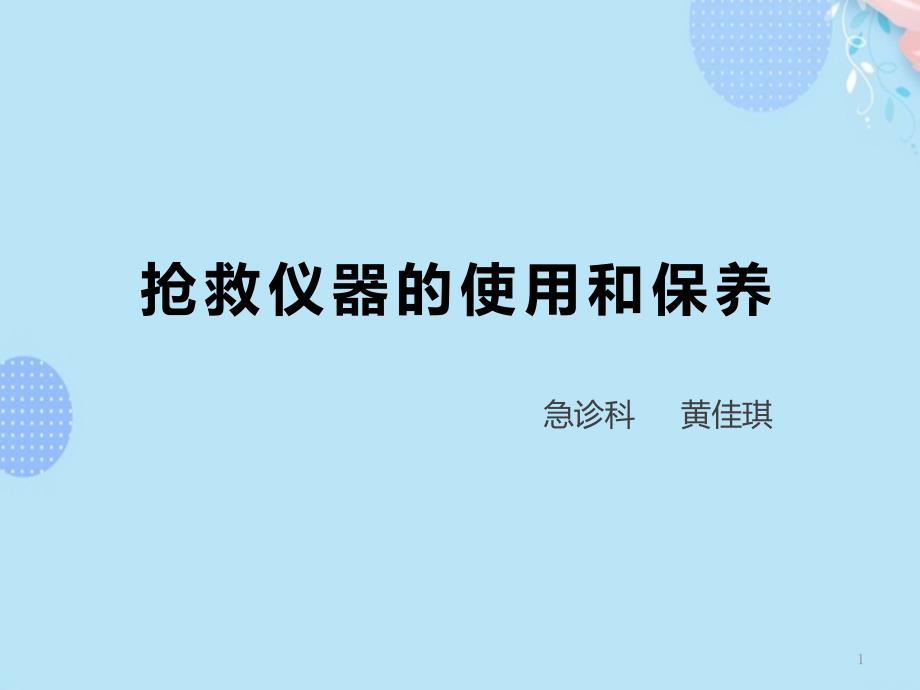 抢救仪器的使用和保养

急诊科　黄佳琪

1